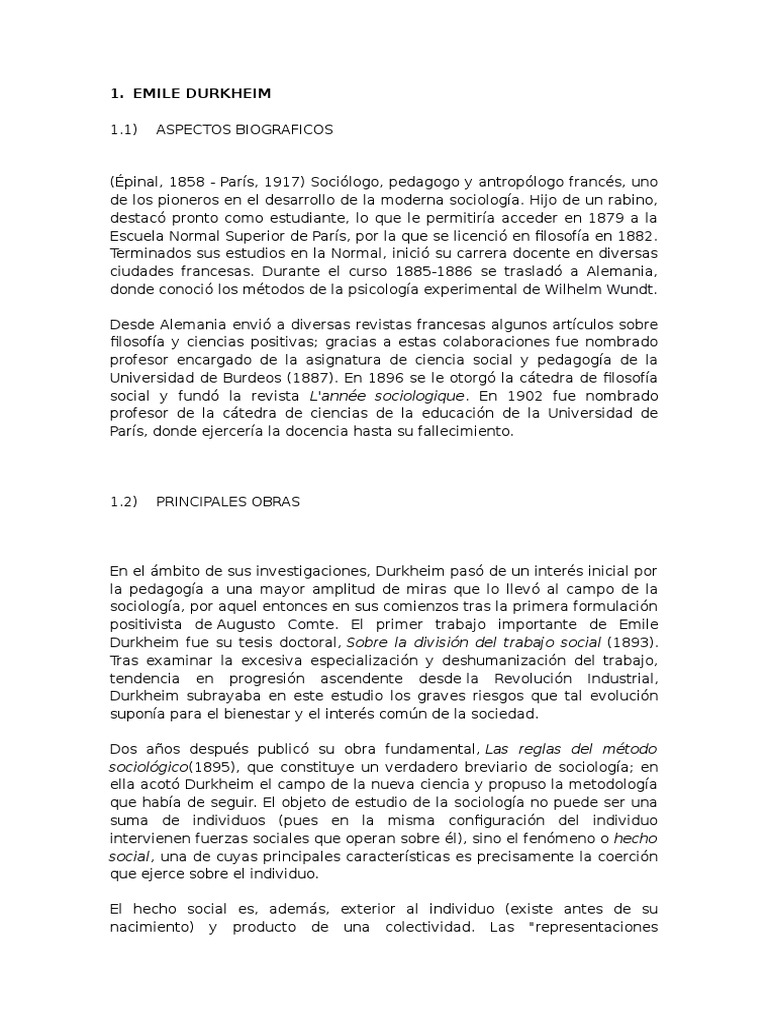 1. EMILE DURKHEIM

1.1) ASPECTOS BIOGRAFICOS

(Épinal, 1858 - París, 1917) Sociólogo, pedagogo y antropólogo francés, uno de los pioneros en el desarrollo de la moderna sociología. Hijo de un rabino, destacó pronto como estudiante, lo que le permitiría acceder en 1879 a la Escuela Normal Superior de París, por la que se licenció en filosofía en 1882. Terminados sus estudios en la Normal, inició su carrera docente en diversas ciudades francesas. Durante el curso 1885-1886 se trasladó a Alemania, donde conoció los métodos de la psicología experimental de Wilhelm Wundt.

Desde Alemania envió a diversas revistas francesas algunos artículos sobre filosofía y ciencias positivas; gracias a estas colaboraciones fue nombrado profesor encargado de la asignatura de ciencia social y pedagogía de la Universidad de Burdeos (1887). En 1896 se le otorgó la cátedra de filosofía social y fundó la revista L'année sociologique. En 1902 fue nombrado profesor de la cátedra de ciencias de la educación de la Universidad de París, donde ejercería la docencia hasta su fallecimiento.

1.2) PRINCIPALES OBRAS

En el ámbito de sus investigaciones, Durkheim pasó de un interés inicial por la pedagogía a una mayor amplitud de miras que lo llevó al campo de la sociología, por aquel entonces en sus comienzos tras la primera formulación positivista de Augusto Comte. El primer trabajo importante de Emile Durkheim fue su tesis doctoral, Sobre la división del trabajo social (1893). Tras examinar la excesiva especialización y deshumanización del trabajo, tendencia en progresión ascendente desde la Revolución Industrial, Durkheim subrayaba en este estudio los graves riesgos que tal evolución suponía para el bienestar y el interés común de la sociedad.

Dos años después publicó su obra fundamental, Las reglas del método sociológico(1895), que constituye un verdadero breviario de sociología; en ella acotó Durkheim el campo de la nueva ciencia y propuso la metodología que había de seguir. El objeto de estudio de la sociología no puede ser una suma de individuos (pues en la misma configuración del individuo intervienen fuerzas sociales que operan sobre él), sino el fenómeno o hecho social, una de cuyas principales características es precisamente la coerción que ejerce sobre el individuo.

El hecho social es, además, exterior al individuo (existe antes de su nacimiento) y producto de una colectividad. Las "representaciones